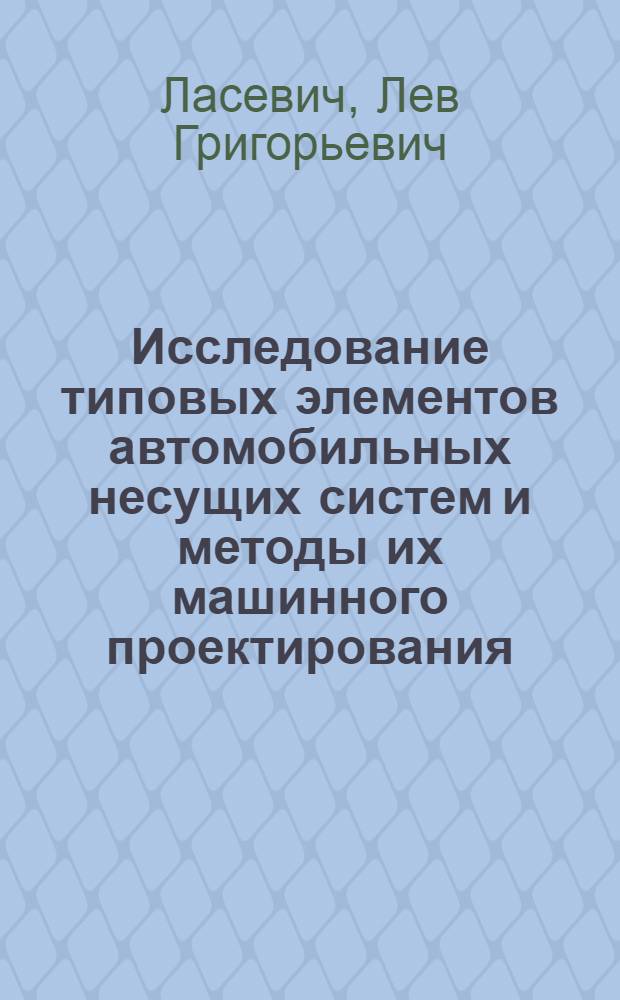 Ласевич, Лев Григорьевич

Исследование типовых элементов автомобильных несущих систем и методы их машинного проектирования